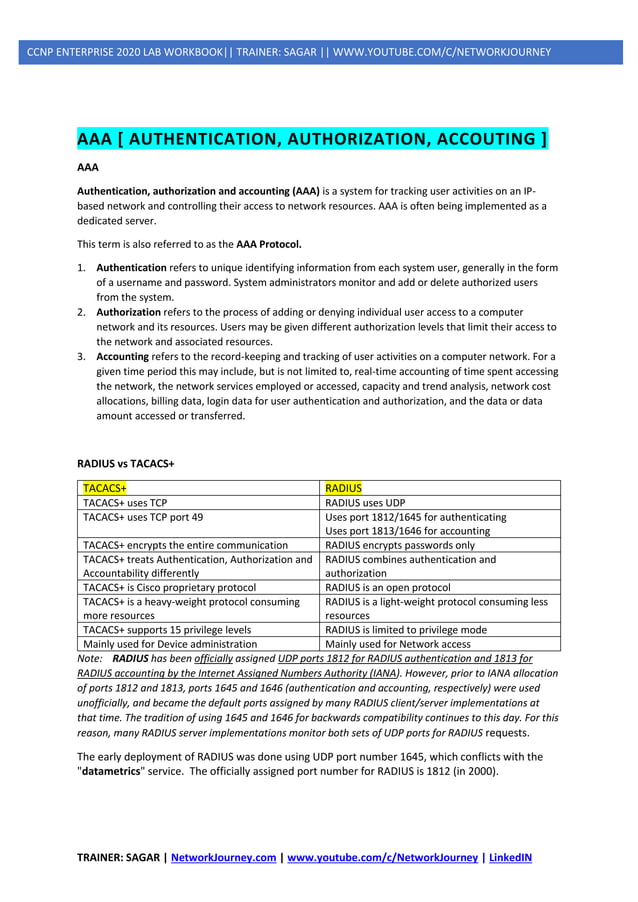 CCNP ENTERPRISE 2020 LAB WORKBOOK|| TRAINER: SAGAR || WWW.YOUTUBE.COM/C/NETWORKJOURNEY

AAA [ AUTHENTICATION, AUTHORIZATION, ACCOUTING ]

AAA

Authentication, authorization and accounting (AAA) is a system for tracking user activities on an IP-based network and controlling their access to network resources. AAA is often being implemented as a dedicated server.

This term is also referred to as the AAA Protocol.

1. Authentication refers to unique identifying information from each system user, generally in the form of a username and password. System administrators monitor and add or delete authorized users from the system.
2. Authorization refers to the process of adding or denying individual user access to a computer network and its resources. Users may be given different authorization levels that limit their access to the network and associated resources.
3. Accounting refers to the record-keeping and tracking of user activities on a computer network. For a given time period this may include, but is not limited to, real-time accounting of time spent accessing the network, the network services employed or accessed, capacity and trend analysis, network cost allocations, billing data, login data for user authentication and authorization, and the data or data amount accessed or transferred.

RADIUS vs TACACS+

| TACACS+ | RADIUS |
|---|---|
| TACACS+ uses TCP | RADIUS uses UDP |
| TACACS+ uses TCP port 49 | Uses port 1812/1645 for authenticating Uses port 1813/1646 for accounting |
| TACACS+ encrypts the entire communication | RADIUS encrypts passwords only |
| TACACS+ treats Authentication, Authorization and Accountability differently | RADIUS combines authentication and authorization |
| TACACS+ is Cisco proprietary protocol | RADIUS is an open protocol |
| TACACS+ is a heavy-weight protocol consuming more resources | RADIUS is a light-weight protocol consuming less resources |
| TACACS+ supports 15 privilege levels | RADIUS is limited to privilege mode |
| Mainly used for Device administration | Mainly used for Network access |

Note: RADIUS has been officially assigned UDP ports 1812 for RADIUS authentication and 1813 for RADIUS accounting by the Internet Assigned Numbers Authority (IANA). However, prior to IANA allocation of ports 1812 and 1813, ports 1645 and 1646 (authentication and accounting, respectively) were used unofficially, and became the default ports assigned by many RADIUS client/server implementations at that time. The tradition of using 1645 and 1646 for backwards compatibility continues to this day. For this reason, many RADIUS server implementations monitor both sets of UDP ports for RADIUS requests.

The early deployment of RADIUS was done using UDP port number 1645, which conflicts with the "datametrics" service. The officially assigned port number for RADIUS is 1812 (in 2000).

TRAINER: SAGAR | NetworkJourney.com | www.youtube.com/c/NetworkJourney | LinkedIN